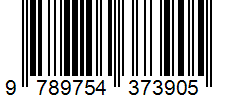 9 789754 373905